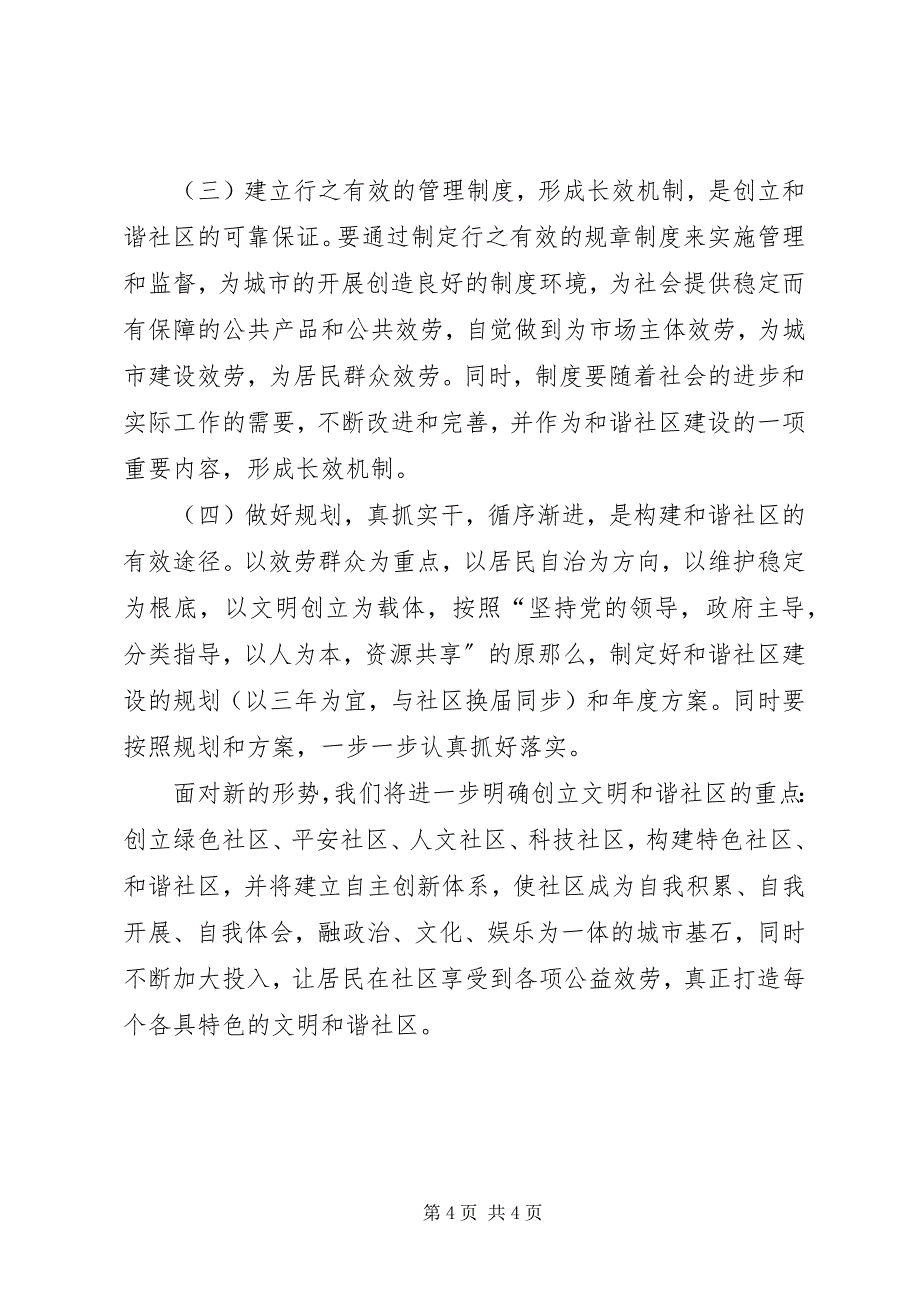 （三）建立行之有效的管理制度，形成长效机制，是创立和谐社区的可靠保证。要通过制定行之有效的规章制度来实施管理和监督，为城市的开展创造良好的制度环境，为社会提供稳定而有保障的公共产品和公共效劳，自觉做到为市场主体效劳，为城市建设效劳，为居民群众效劳。同时，制度要随着社会的进步和实际工作的需要，不断改进和完善，并作为和谐社区建设的一项重要内容，形成长效机制。

（四）做好规划，真抓实干，循序渐进，是构建和谐社区的有效途径。以效劳群众为重点，以居民自治为方向，以维护稳定为根底，以文明创立为载体，按照“坚持党的领导，政府主导，分类指导，以人为本，资源共享〞的原那么，制定好和谐社区建设的规划（以三年为宜，与社区换届同步）和年度方案。同时要按照规划和方案，一步一步认真抓好落实。

面对新的形势，我们将进一步明确创立文明和谐社区的重点：创立绿色社区、平安社区、人文社区、科技社区，构建特色社区、和谐社区，并将建立自主创新体系，使社区成为自我积累、自我开展、自我体会，融政治、文化、娱乐为一体的城市基石，同时不断加大投入，让居民在社区享受到各项公益效劳，真正打造每个各具特色的文明和谐社区。

第 4 页 共 4 页